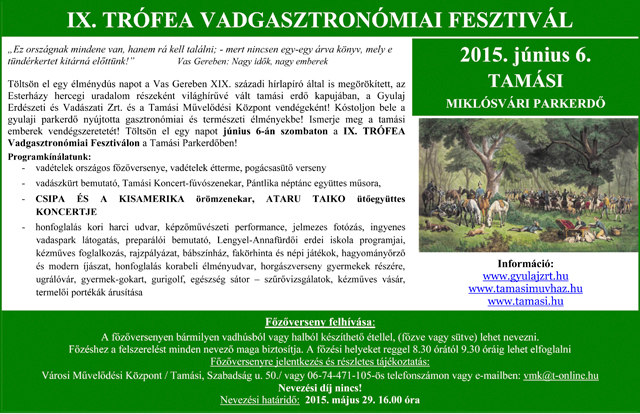 IX. TRÓFEA VADGASZTRONÓMIAI FESZTIVÁL

„Ez országnak mindene van, hanem rá kell találni; - mert nincsen egy-egy árva könyv, mely e tündérkertet kitárná előttünk!" Vas Gereben: Nagy idők, nagy emberek

Töltsön el egy élménydús napot a Vas Gereben XIX. századi hírlapíró által is megörökített, az Esterházy hercegi uradalom részeként világhírűvé vált tamási erdő kapujában, a Gyulaj Erdészeti és Vadászati Zrt. és a Tamási Művelődési Központ vendégeként! Kóstoljon bele a gyulaji parkerdő nyújtotta gasztronómiai és természeti élményekbe! Ismerje meg a tamási emberek vendégszeretetét! Töltsön el egy napot június 6-án szombaton a IX. TRÓFEA Vadgasztronómiai Fesztiválon a Tamási Parkerdőben!

Programkínálatunk:
- vadételek országos főzőversenye, vadételek étterme, pogácsasütő verseny
- vadászkürt bemutató, Tamási Koncert-fúvószenekar, Pántlika néptánc együttes műsora,
- CSIPA ÉS A KISAMERIKA örömzenekar, ATARU TAIKO ütőegyüttes KONCERTJE
- honfoglalás kori harci udvar, képzőművészeti performance, jelmezes fotózás, ingyenes vadaspark látogatás, preparálói bemutató, Lengyel-Annafürdői erdei iskola programjai, kézműves foglalkozás, rajzpályázat, bábszínház, fakörhinta és népi játékok, hagyományőrző és modern íjászat, honfoglalás korabeli élményudvar, horgászverseny gyermekek részére, ugrálóvár, gyermek-gokart, gurigolf, egészség sátor – szűrővizsgálatok, kézműves vásár, termelői portékák árusítása

2015. június 6.
TAMÁSI
MIKLÓSVÁRI PARKERDŐ

Információ:
www.gyulajzrt.hu
www.tamasimuvhaz.hu
www.tamasi.hu

Főzőverseny felhívása:
A főzőversenyen bármilyen vadhúsból vagy halból készíthető étellel, (főzve vagy sütve) lehet nevezni.
Főzéshez a felszerelést minden nevező maga biztosítja. A főzési helyeket reggel 8.30 órától 9.30 óráig lehet elfoglalni
Főzőversenyre jelentkezés és részletes tájékoztatás:
Városi Művelődési Központ / Tamási, Szabadság u. 50./ vagy 06-74-471-105-ös telefonszámon vagy e-mailben: vmk@t-online.hu
Nevezési díj nincs!
Nevezési határidő: 2015. május 29. 16.00 óra